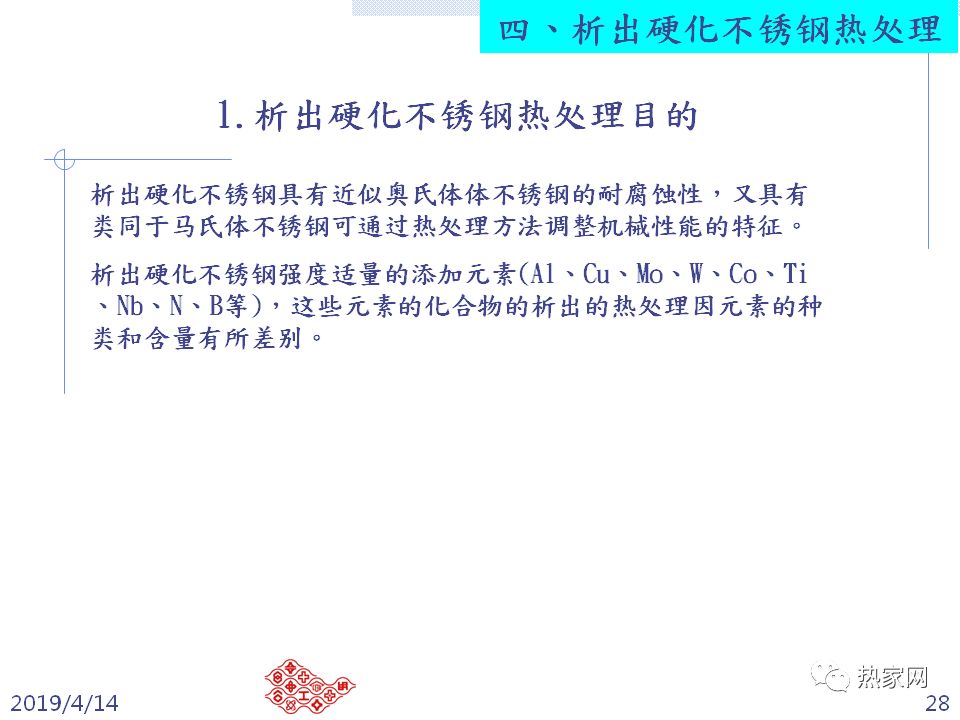 四、析出硬化不锈钢热处理

1.析出硬化不锈钢热处理目的

析出硬化不锈钢具有近似奥氏体体不锈钢的耐腐蚀性，又具有类同于马氏体不锈钢可通过热处理方法调整机械性能的特征。

析出硬化不锈钢强度适量的添加元素(Al、Cu、Mo、W、Co、Ti、Nb、N、B等)，这些元素的化合物的析出的热处理因元素的种类和含量有所差别。

2019/4/14

热家网

28